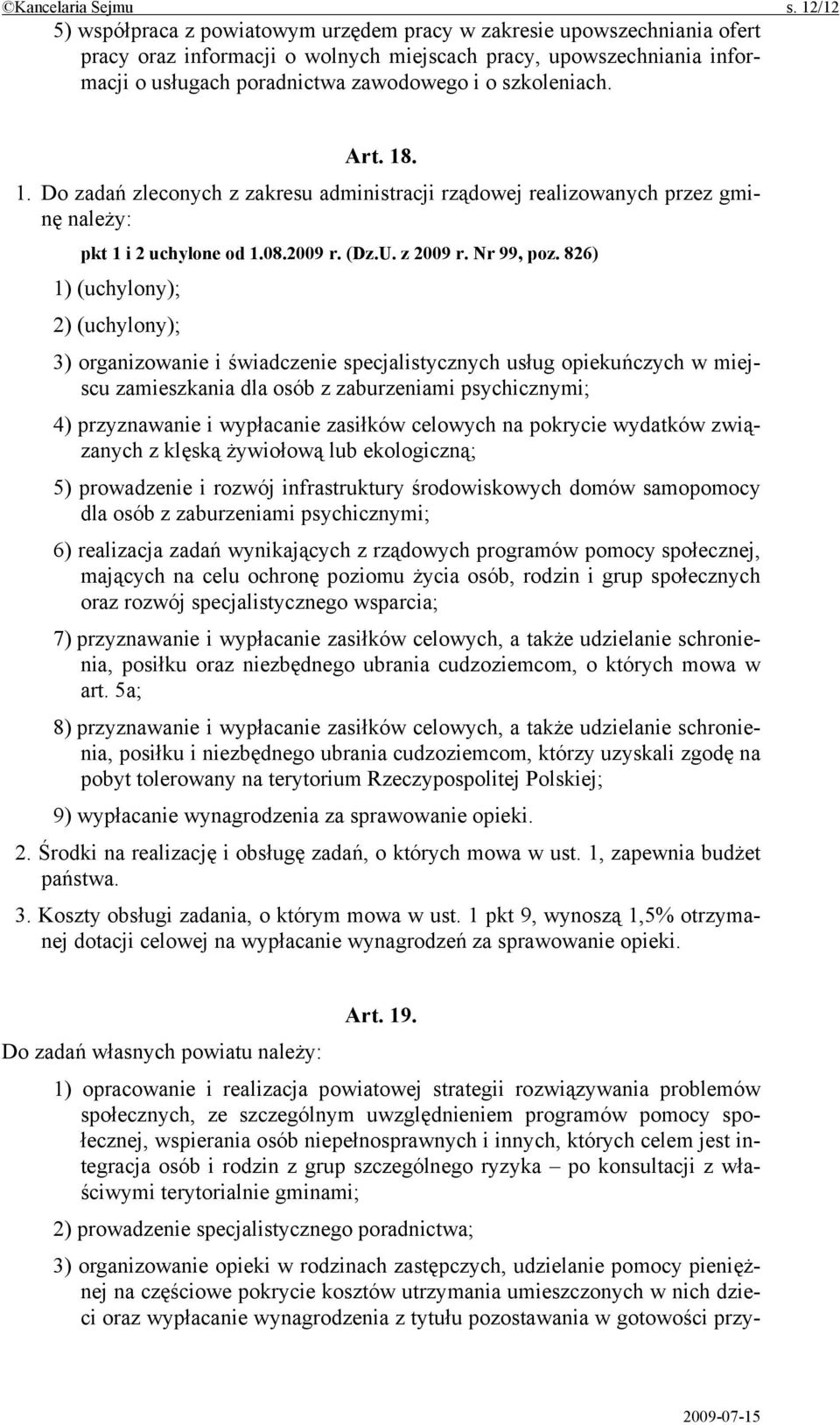 ©Kancelaria Sejmu s. 12/12

5) współpraca z powiatowym urzędem pracy w zakresie upowszechniania ofert pracy oraz informacji o wolnych miejscach pracy, upowszechniania informacji o usługach poradnictwa zawodowego i o szkoleniach.

Art. 18.

1. Do zadań zleconych z zakresu administracji rządowej realizowanych przez gminę należy:

pkt 1 i 2 uchylone od 1.08.2009 r. (Dz.U. z 2009 r. Nr 99, poz. 826)

1) (uchylony);

2) (uchylony);

3) organizowanie i świadczenie specjalistycznych usług opiekuńczych w miejscu zamieszkania dla osób z zaburzeniami psychicznymi;

4) przyznawanie i wypłacanie zasiłków celowych na pokrycie wydatków związanych z klęską żywiołową lub ekologiczną;

5) prowadzenie i rozwój infrastruktury środowiskowych domów samopomocy dla osób z zaburzeniami psychicznymi;

6) realizacja zadań wynikających z rządowych programów pomocy społecznej, mających na celu ochronę poziomu życia osób, rodzin i grup społecznych oraz rozwój specjalistycznego wsparcia;

7) przyznawanie i wypłacanie zasiłków celowych, a także udzielanie schronienia, posiłku oraz niezbędnego ubrania cudzoziemcom, o których mowa w art. 5a;

8) przyznawanie i wypłacanie zasiłków celowych, a także udzielanie schronienia, posiłku i niezbędnego ubrania cudzoziemcom, którzy uzyskali zgodę na pobyt tolerowany na terytorium Rzeczypospolitej Polskiej;

9) wypłacanie wynagrodzenia za sprawowanie opieki.

2. Środki na realizację i obsługę zadań, o których mowa w ust. 1, zapewnia budżet państwa.

3. Koszty obsługi zadania, o którym mowa w ust. 1 pkt 9, wynoszą 1,5% otrzymanej dotacji celowej na wypłacanie wynagrodzeń za sprawowanie opieki.

Art. 19.

Do zadań własnych powiatu należy:

1) opracowanie i realizacja powiatowej strategii rozwiązywania problemów społecznych, ze szczególnym uwzględnieniem programów pomocy społecznej, wspierania osób niepełnosprawnych i innych, których celem jest integracja osób i rodzin z grup szczególnego ryzyka – po konsultacji z właściwymi terytorialnie gminami;

2) prowadzenie specjalistycznego poradnictwa;

3) organizowanie opieki w rodzinach zastępczych, udzielanie pomocy pieniężnej na częściowe pokrycie kosztów utrzymania umieszczonych w nich dzieci oraz wypłacanie wynagrodzenia z tytułu pozostawania w gotowości przy-

2009-07-15